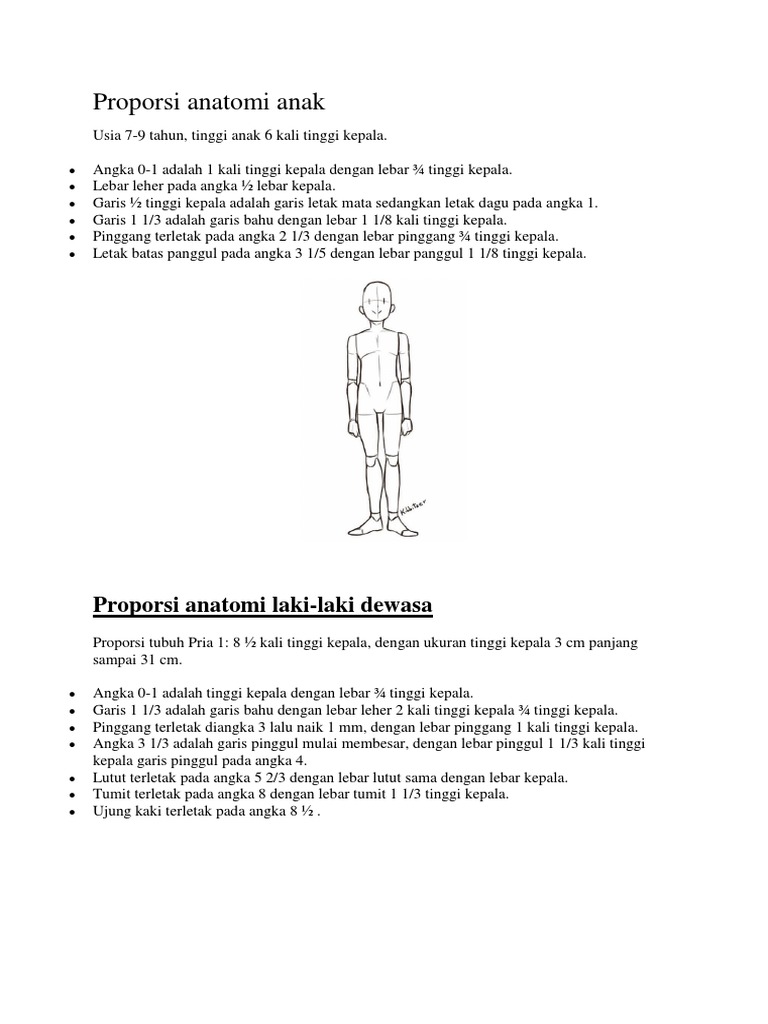 Proporsi anatomi anak

Usia 7-9 tahun, tinggi anak 6 kali tinggi kepala.

- Angka 0-1 adalah 1 kali tinggi kepala dengan lebar ¾ tinggi kepala.
- Lebar leher pada angka ½ lebar kepala.
- Garis ½ tinggi kepala adalah garis letak mata sedangkan letak dagu pada angka 1.
- Garis 1 1/3 adalah garis bahu dengan lebar 1 1/8 kali tinggi kepala.
- Pinggang terletak pada angka 2 1/3 dengan lebar pinggang ¾ tinggi kepala.
- Letak batas panggul pada angka 3 1/5 dengan lebar panggul 1 1/8 tinggi kepala.

Proporsi anatomi laki-laki dewasa

Proporsi tubuh Pria 1: 8 ½ kali tinggi kepala, dengan ukuran tinggi kepala 3 cm panjang sampai 31 cm.

- Angka 0-1 adalah tinggi kepala dengan lebar ¾ tinggi kepala.
- Garis 1 1/3 adalah garis bahu dengan lebar leher 2 kali tinggi kepala ¾ tinggi kepala.
- Pinggang terletak diangka 3 lalu naik 1 mm, dengan lebar pinggang 1 kali tinggi kepala.
- Angka 3 1/3 adalah garis pinggul mulai membesar, dengan lebar pinggul 1 1/3 kali tinggi kepala garis pinggul pada angka 4.
- Lutut terletak pada angka 5 2/3 dengan lebar lutut sama dengan lebar kepala.
- Tumit terletak pada angka 8 dengan lebar tumit 1 1/3 tinggi kepala.
- Ujung kaki terletak pada angka 8 ½ .